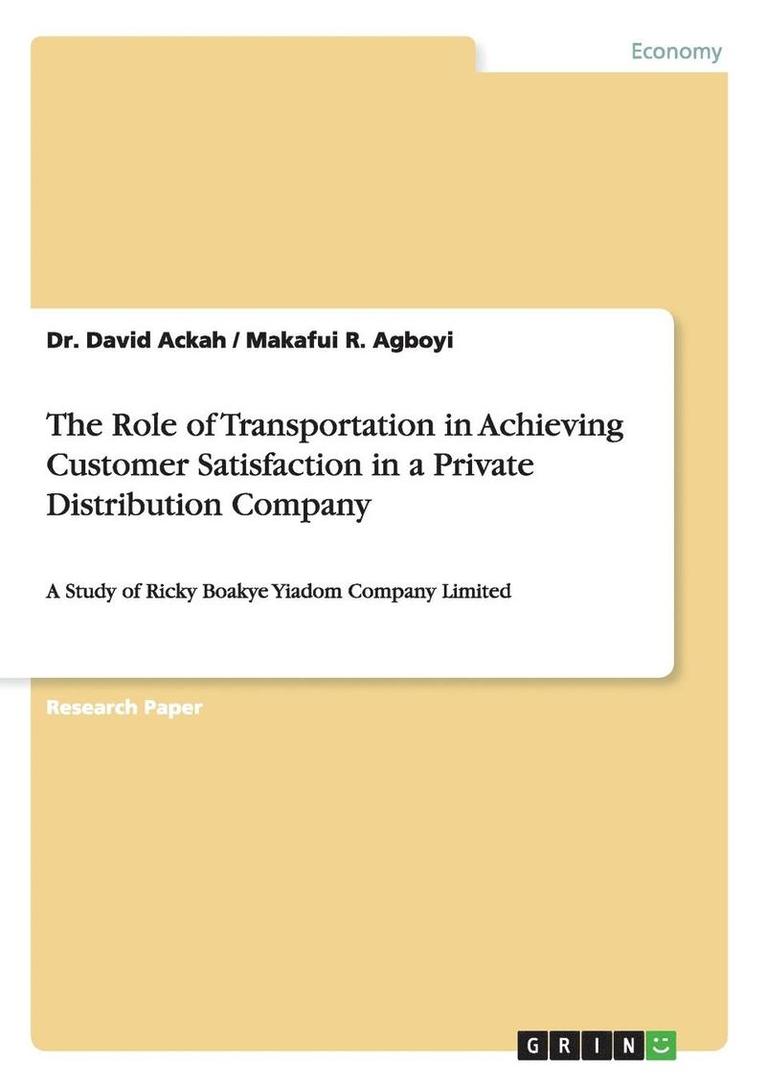 Economy

Dr. David Ackah / Makafui R. Agboyi

The Role of Transportation in Achieving Customer Satisfaction in a Private Distribution Company

A Study of Ricky Boakye Yiadom Company Limited

Research Paper

GRIN